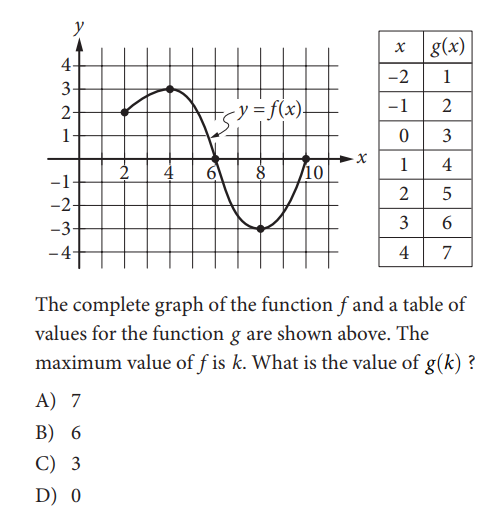 $y$

4
3
2
1
−1
−2
−3
−4

2 4 6 8 10 $x$

$y = f(x)$

| $x$ | $g(x)$ |
|---|---|
| −2 | 1 |
| −1 | 2 |
| 0 | 3 |
| 1 | 4 |
| 2 | 5 |
| 3 | 6 |
| 4 | 7 |

The complete graph of the function $f$ and a table of values for the function $g$ are shown above. The maximum value of $f$ is $k$. What is the value of $g(k)$ ?

A) 7
B) 6
C) 3
D) 0